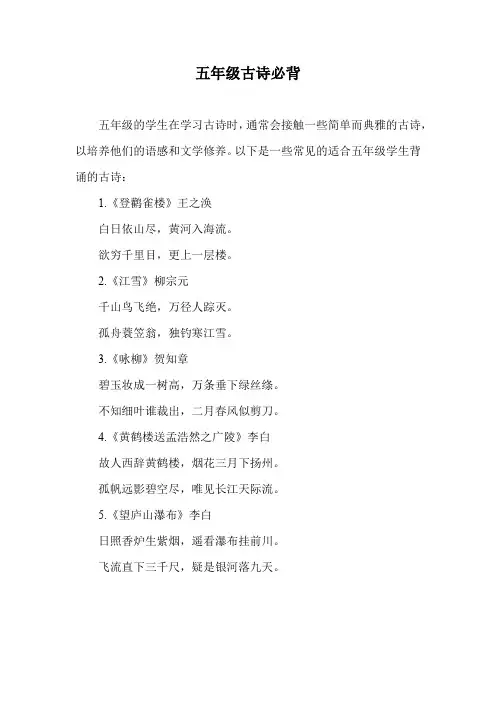 五年级古诗必背

五年级的学生在学习古诗时，通常会接触一些简单而典雅的古诗，以培养他们的语感和文学修养。以下是一些常见的适合五年级学生背诵的古诗：

1.《登鹳雀楼》王之涣

白日依山尽，黄河入海流。

欲穷千里目，更上一层楼。

2.《江雪》柳宗元

千山鸟飞绝，万径人踪灭。

孤舟蓑笠翁，独钓寒江雪。

3.《咏柳》贺知章

碧玉妆成一树高，万条垂下绿丝绦。

不知细叶谁裁出，二月春风似剪刀。

4.《黄鹤楼送孟浩然之广陵》李白

故人西辞黄鹤楼，烟花三月下扬州。

孤帆远影碧空尽，唯见长江天际流。

5.《望庐山瀑布》李白

日照香炉生紫烟，遥看瀑布挂前川。

飞流直下三千尺，疑是银河落九天。